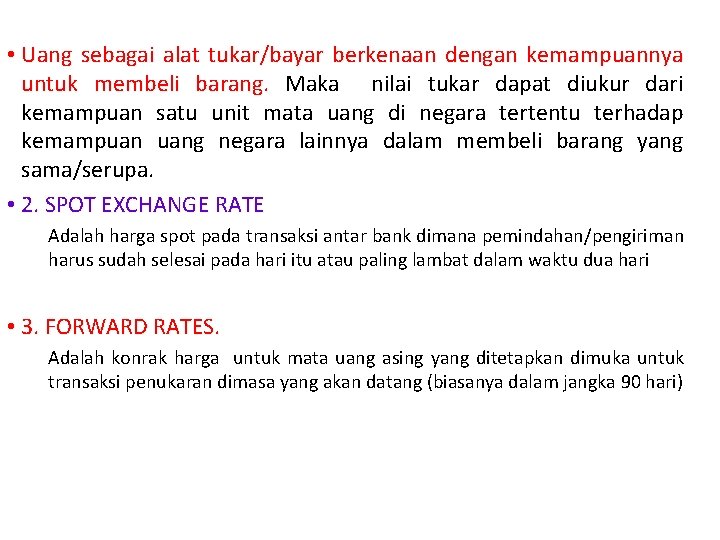 • Uang sebagai alat tukar/bayar berkenaan dengan kemampuannya untuk membeli barang. Maka nilai tukar dapat diukur dari kemampuan satu unit mata uang di negara tertentu terhadap kemampuan uang negara lainnya dalam membeli barang yang sama/serupa.

• 2. SPOT EXCHANGE RATE

Adalah harga spot pada transaksi antar bank dimana pemindahan/pengiriman harus sudah selesai pada hari itu atau paling lambat dalam waktu dua hari

• 3. FORWARD RATES.

Adalah konrak harga untuk mata uang asing yang ditetapkan dimuka untuk transaksi penukaran dimasa yang akan datang (biasanya dalam jangka 90 hari)